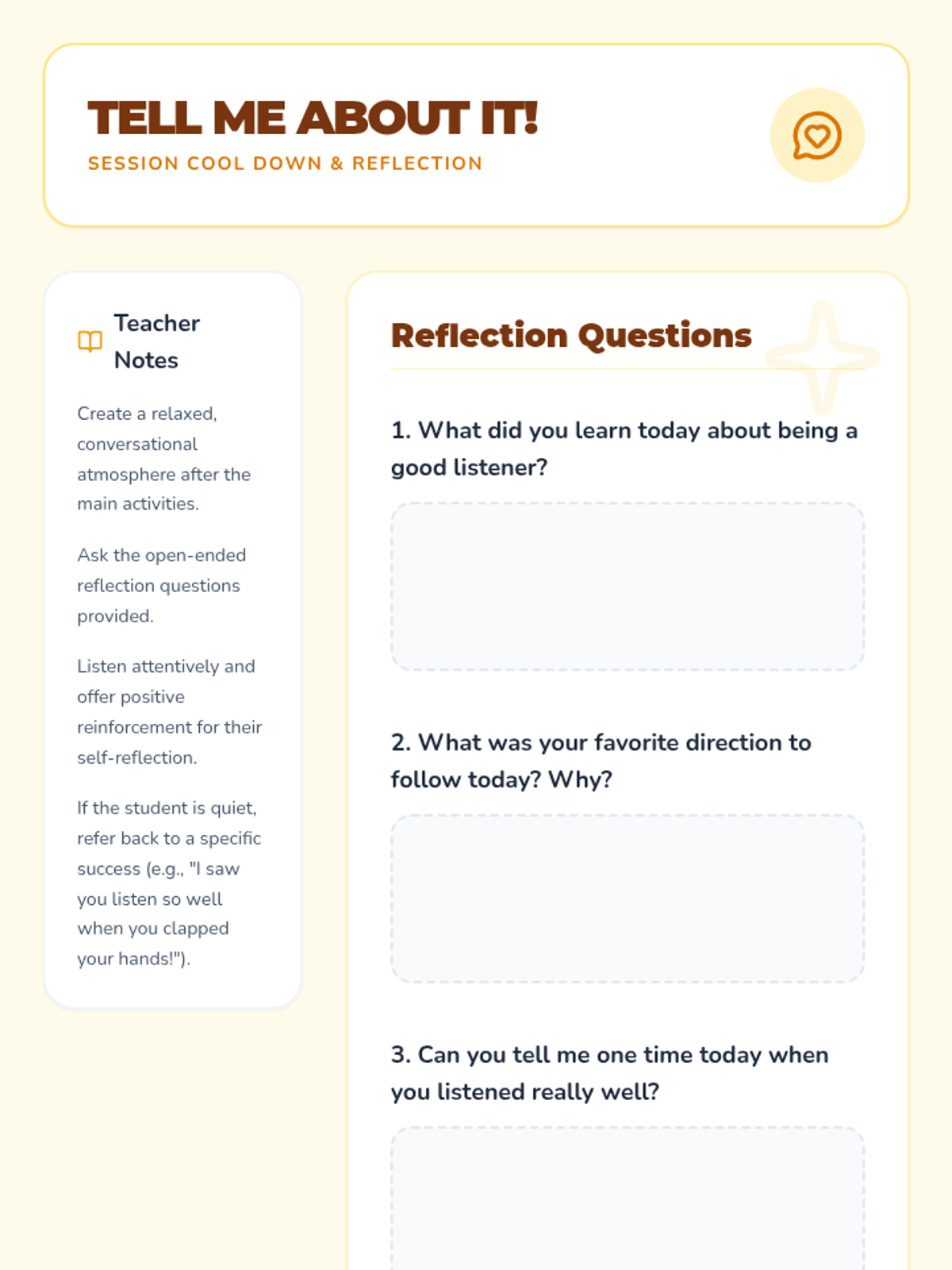 TELL ME ABOUT IT!

SESSION COOL DOWN & REFLECTION

Teacher Notes

Create a relaxed, conversational atmosphere after the main activities.

Ask the open-ended reflection questions provided.

Listen attentively and offer positive reinforcement for their self-reflection.

If the student is quiet, refer back to a specific success (e.g., "I saw you listen so well when you clapped your hands!").

Reflection Questions

1. What did you learn today about being a good listener?

2. What was your favorite direction to follow today? Why?

3. Can you tell me one time today when you listened really well?